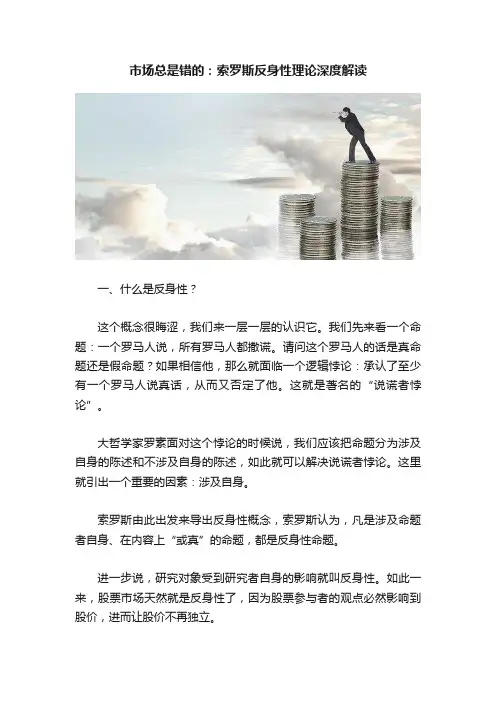 市场总是错的：索罗斯反身性理论深度解读

一、什么是反身性？

这个概念很晦涩，我们来一层一层的认识它。我们先来看一个命题：一个罗马人说，所有罗马人都撒谎。请问这个罗马人的话是真命题还是假命题？如果相信他，那么就面临一个逻辑悖论：承认了至少有一个罗马人说真话，从而又否定了他。这就是著名的“说谎者悖论”。

大哲学家罗素面对这个悖论的时候说，我们应该把命题分为涉及自身的陈述和不涉及自身的陈述，如此就可以解决说谎者悖论。这里就引出一个重要的因素：涉及自身。

索罗斯由此出发来导出反身性概念，索罗斯认为，凡是涉及命题者自身、在内容上“或真”的命题，都是反身性命题。

进一步说，研究对象受到研究者自身的影响就叫反身性。如此一来，股票市场天然就是反身性了，因为股票参与者的观点必然影响到股价，进而让股价不再独立。